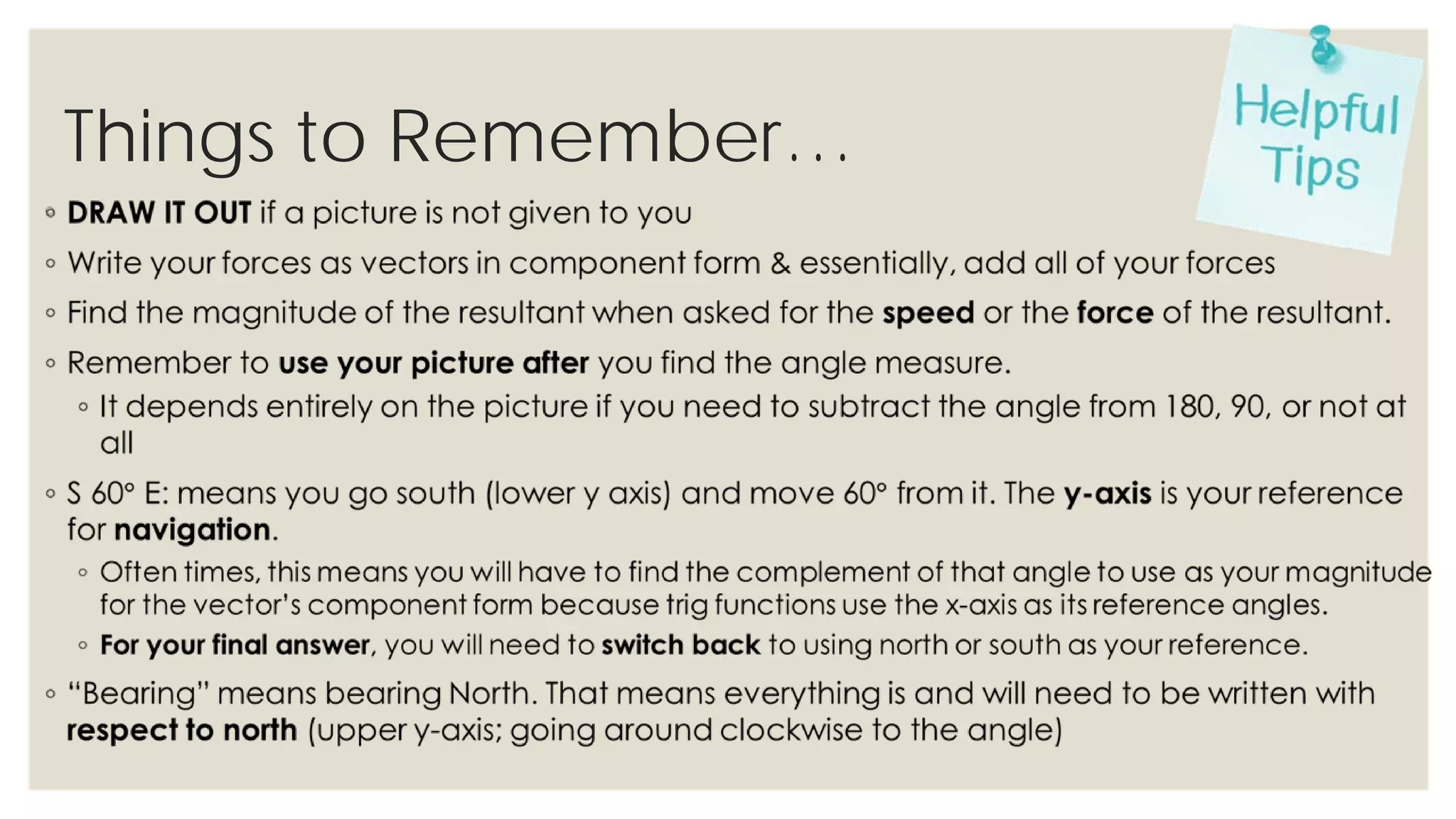 Things to Remember…

Helpful Tips

◦ DRAW IT OUT if a picture is not given to you

◦ Write your forces as vectors in component form & essentially, add all of your forces

◦ Find the magnitude of the resultant when asked for the speed or the force of the resultant.

◦ Remember to use your picture after you find the angle measure.

◦ It depends entirely on the picture if you need to subtract the angle from 180, 90, or not at all

◦ S 60° E: means you go south (lower y axis) and move 60° from it. The y-axis is your reference for navigation.

◦ Often times, this means you will have to find the complement of that angle to use as your magnitude for the vector's component form because trig functions use the x-axis as its reference angles.

◦ For your final answer, you will need to switch back to using north or south as your reference.

◦ "Bearing" means bearing North. That means everything is and will need to be written with respect to north (upper y-axis; going around clockwise to the angle)